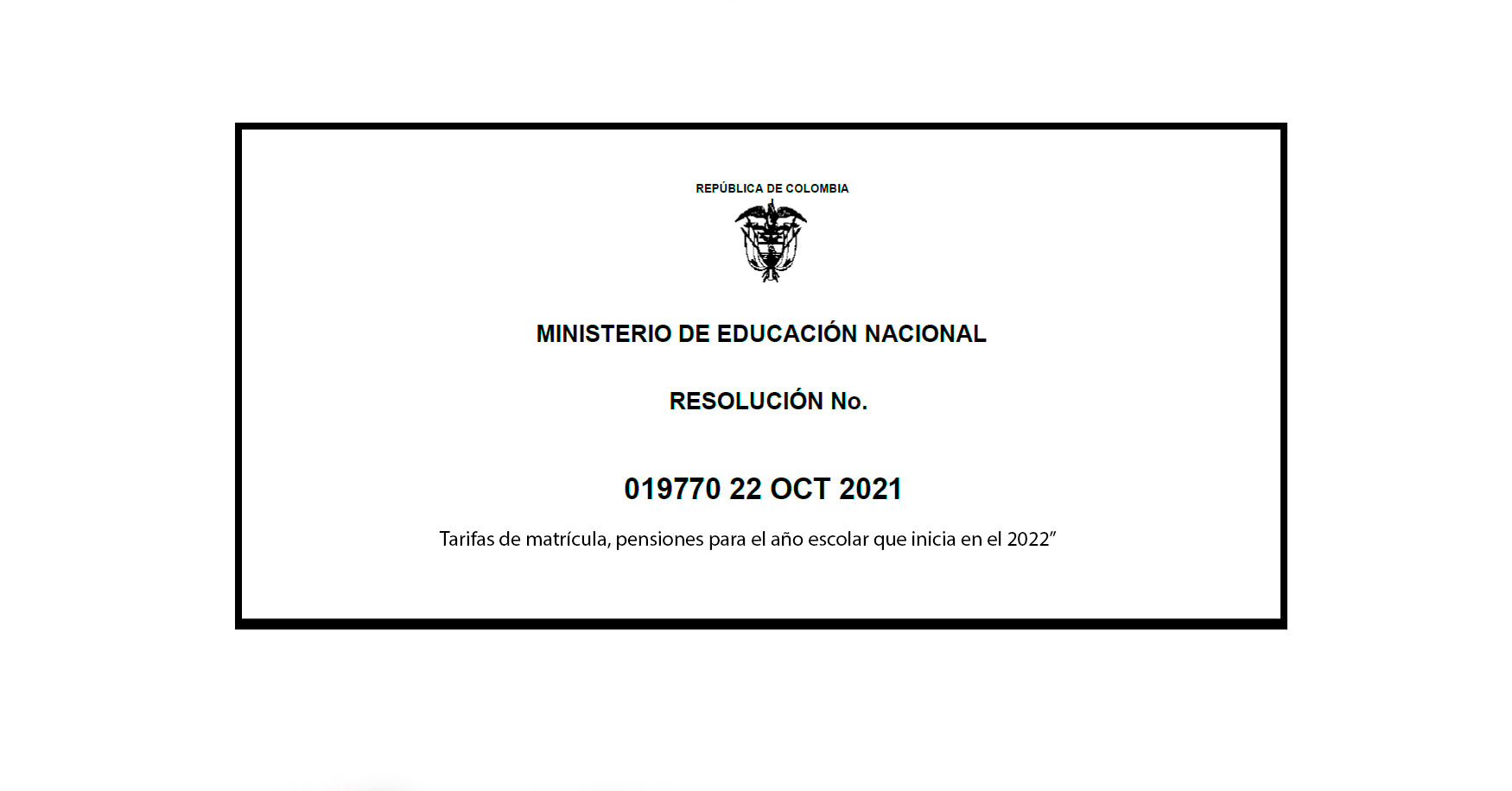 REPÚBLICA DE COLOMBIA

MINISTERIO DE EDUCACIÓN NACIONAL

RESOLUCIÓN No.

019770 22 OCT 2021

Tarifas de matrícula, pensiones para el año escolar que inicia en el 2022”